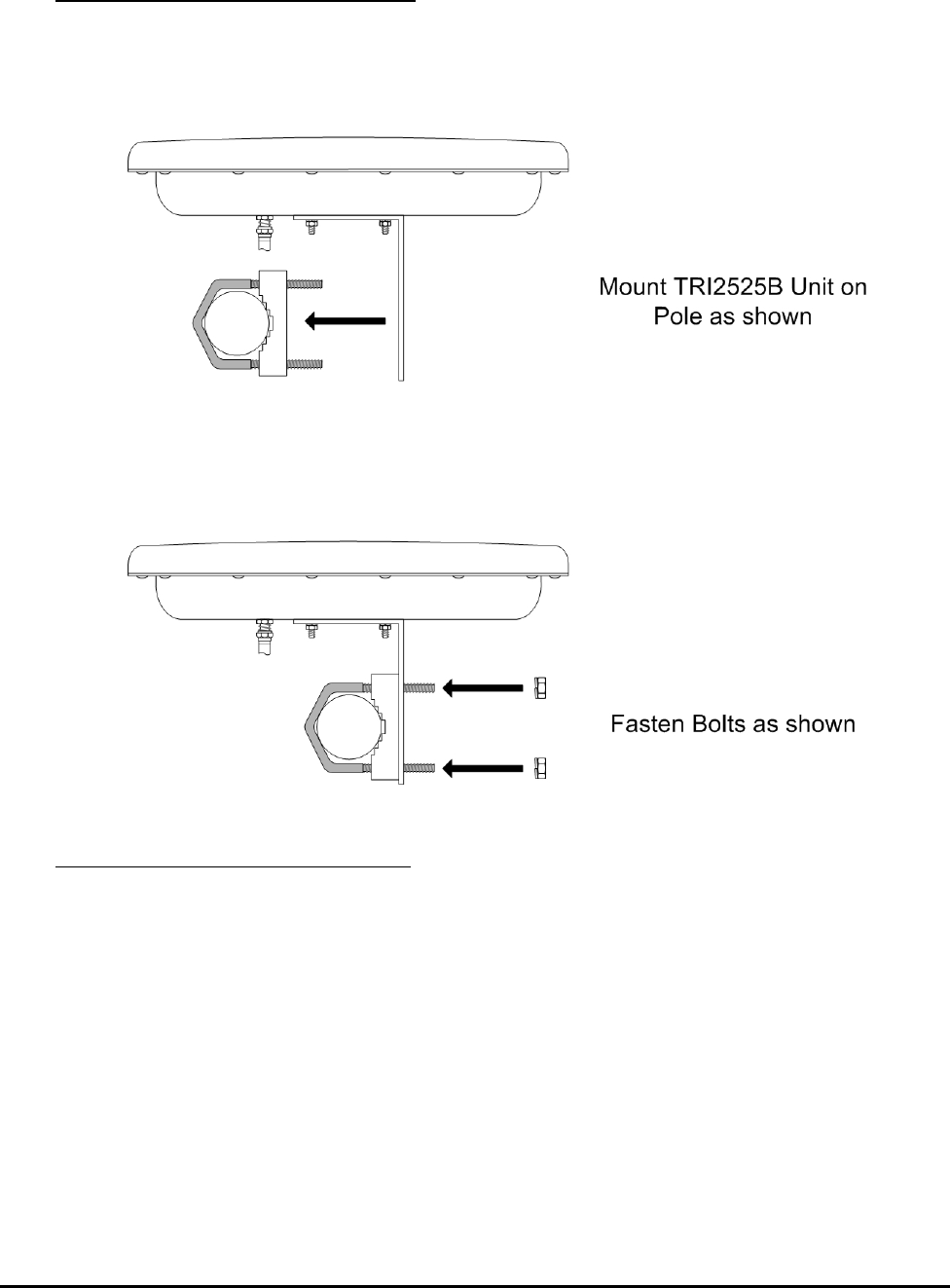 Mount TRI2525B Unit on Pole as shown

Fasten Bolts as shown